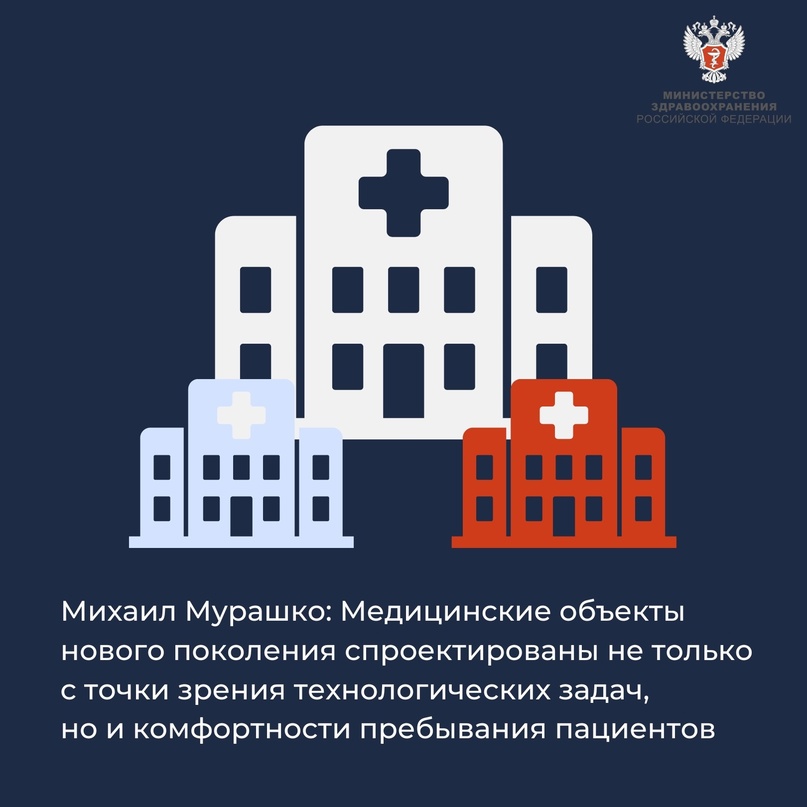 МИНИСТЕРСТВО
ЗДРАВООХРАНЕНИЯ
РОССИЙСКОЙ ФЕДЕРАЦИИ

Михаил Мурашко: Медицинские объекты нового поколения спроектированы не только с точки зрения технологических задач, но и комфортности пребывания пациентов